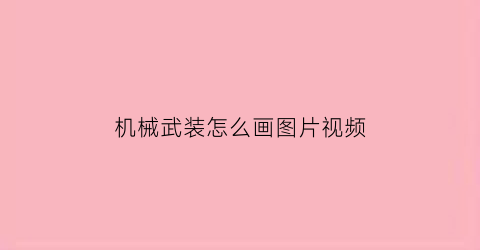 机械武装怎么画图片视频